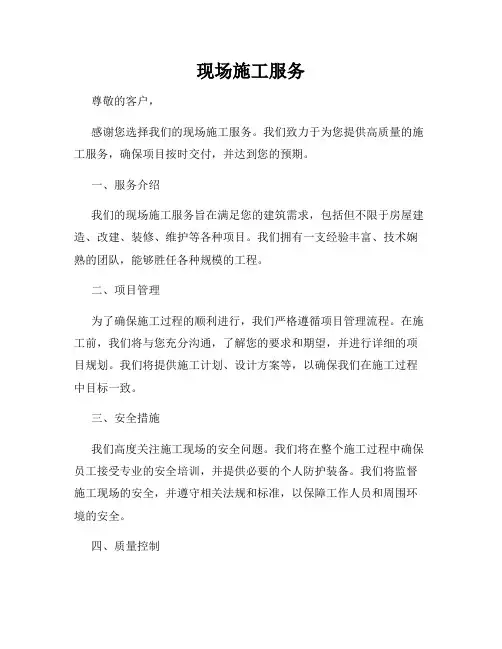 现场施工服务

尊敬的客户，

感谢您选择我们的现场施工服务。我们致力于为您提供高质量的施工服务，确保项目按时交付，并达到您的预期。

一、服务介绍

我们的现场施工服务旨在满足您的建筑需求，包括但不限于房屋建造、改建、装修、维护等各种项目。我们拥有一支经验丰富、技术娴熟的团队，能够胜任各种规模的工程。

二、项目管理

为了确保施工过程的顺利进行，我们严格遵循项目管理流程。在施工前，我们将与您充分沟通，了解您的要求和期望，并进行详细的项目规划。我们将提供施工计划、设计方案等，以确保我们在施工过程中目标一致。

三、安全措施

我们高度关注施工现场的安全问题。我们将在整个施工过程中确保员工接受专业的安全培训，并提供必要的个人防护装备。我们将监督施工现场的安全，并遵守相关法规和标准，以保障工作人员和周围环境的安全。

四、质量控制